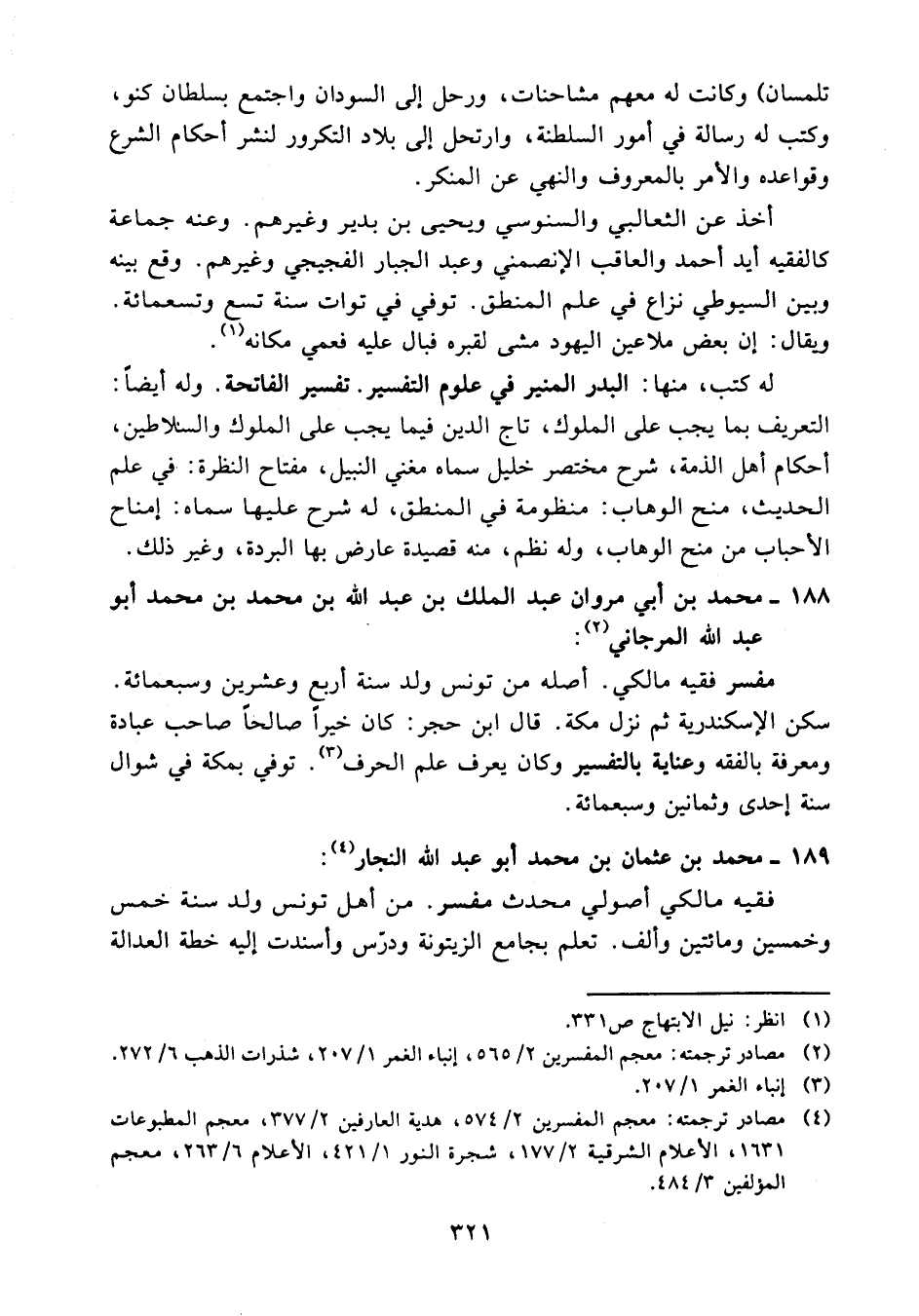 تلمسان) وكانت له معهم مشاحنات، ورحل إلى السودان واجتمع بسلطان كنو، وكتب له رسالة في أمور السلطنة، وارتحل إلى بلاد التكرور لنشر أحكام الشرع وقواعده والأمر بالمعروف والنهي عن المنكر.

أخذ عن الثعالبي والسنوسي ويحيى بن بدير وغيرهم. وعنه جماعة كالفقيه أيد أحمد والعاقب الإنصمني وعبد الجبار الفجيجي وغيرهم. وقع بينه وبين السيوطي نزاع في علم المنطق. توفي في توات سنة تسع وتسعمائة. ويقال: إن بعض ملاعين اليهود مشى لقبره فبال عليه فعمي مكانه$^{(١)}$.

له كتب، منها: البدر المنير في علوم التفسير. تفسير الفاتحة. وله أيضاً: التعريف بما يجب على الملوك، تاج الدين فيما يجب على الملوك والسلاطين، أحكام أهل الذمة، شرح مختصر خليل سماه مغني النبيل، مفتاح النظرة: في علم الحديث، منح الوهاب: منظومة في المنطق، له شرح عليها سماه: إمناح الأحباب من منح الوهاب، وله نظم، منه قصيدة عارض بها البردة، وغير ذلك.

١٨٨ ـ محمد بن أبي مروان عبد الملك بن عبد الله بن محمد بن محمد أبو عبد الله المرجاني$^{(٢)}$:

مفسر فقيه مالكي. أصله من تونس ولد سنة أربع وعشرين وسبعمائة. سكن الإسكندرية ثم نزل مكة. قال ابن حجر: كان خيراً صالحاً صاحب عبادة ومعرفة بالفقه وعناية بالتفسير وكان يعرف علم الحرف$^{(٣)}$. توفي بمكة في شوال سنة إحدى وثمانين وسبعمائة.

١٨٩ ـ محمد بن عثمان بن محمد أبو عبد الله النجار$^{(٤)}$:

فقيه مالكي أصولي محدث مفسر. من أهل تونس ولد سنة خمس وخمسين ومائتين وألف. تعلم بجامع الزيتونة ودرّس وأسندت إليه خطة العدالة

(١) انظر: نيل الابتهاج ص٣٣١.
(٢) مصادر ترجمته: معجم المفسرين ٢/ ٥٦٥، إنباء الغمر ١/ ٢٠٧، شذرات الذهب ٦/ ٢٧٢.
(٣) إنباء الغمر ١/ ٢٠٧.
(٤) مصادر ترجمته: معجم المفسرين ٢/ ٥٧٤، هدية العارفين ٢/ ٣٧٧، معجم المطبوعات ١٦٣١، الأعلام الشرقية ٢/ ١٧٧، شجرة النور ١/ ٤٢١، الأعلام ٦/ ٢٦٣، معجم المؤلفين ٣/ ٤٨٤.

٣٢١